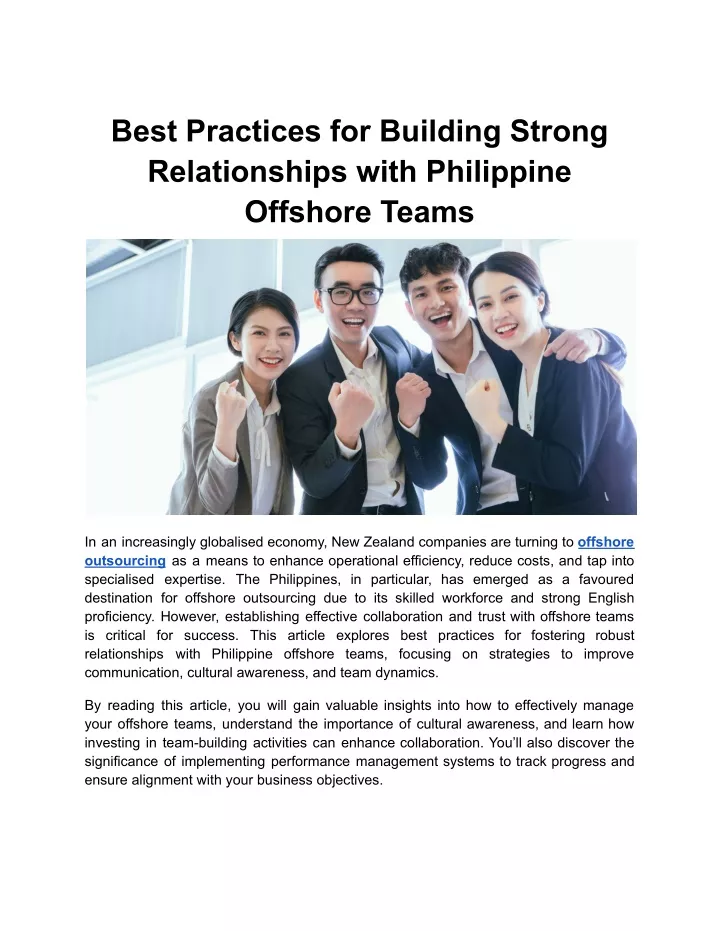 Best Practices for Building Strong Relationships with Philippine Offshore Teams

In an increasingly globalised economy, New Zealand companies are turning to offshore outsourcing as a means to enhance operational efficiency, reduce costs, and tap into specialised expertise. The Philippines, in particular, has emerged as a favoured destination for offshore outsourcing due to its skilled workforce and strong English proficiency. However, establishing effective collaboration and trust with offshore teams is critical for success. This article explores best practices for fostering robust relationships with Philippine offshore teams, focusing on strategies to improve communication, cultural awareness, and team dynamics.

By reading this article, you will gain valuable insights into how to effectively manage your offshore teams, understand the importance of cultural awareness, and learn how investing in team-building activities can enhance collaboration. You'll also discover the significance of implementing performance management systems to track progress and ensure alignment with your business objectives.